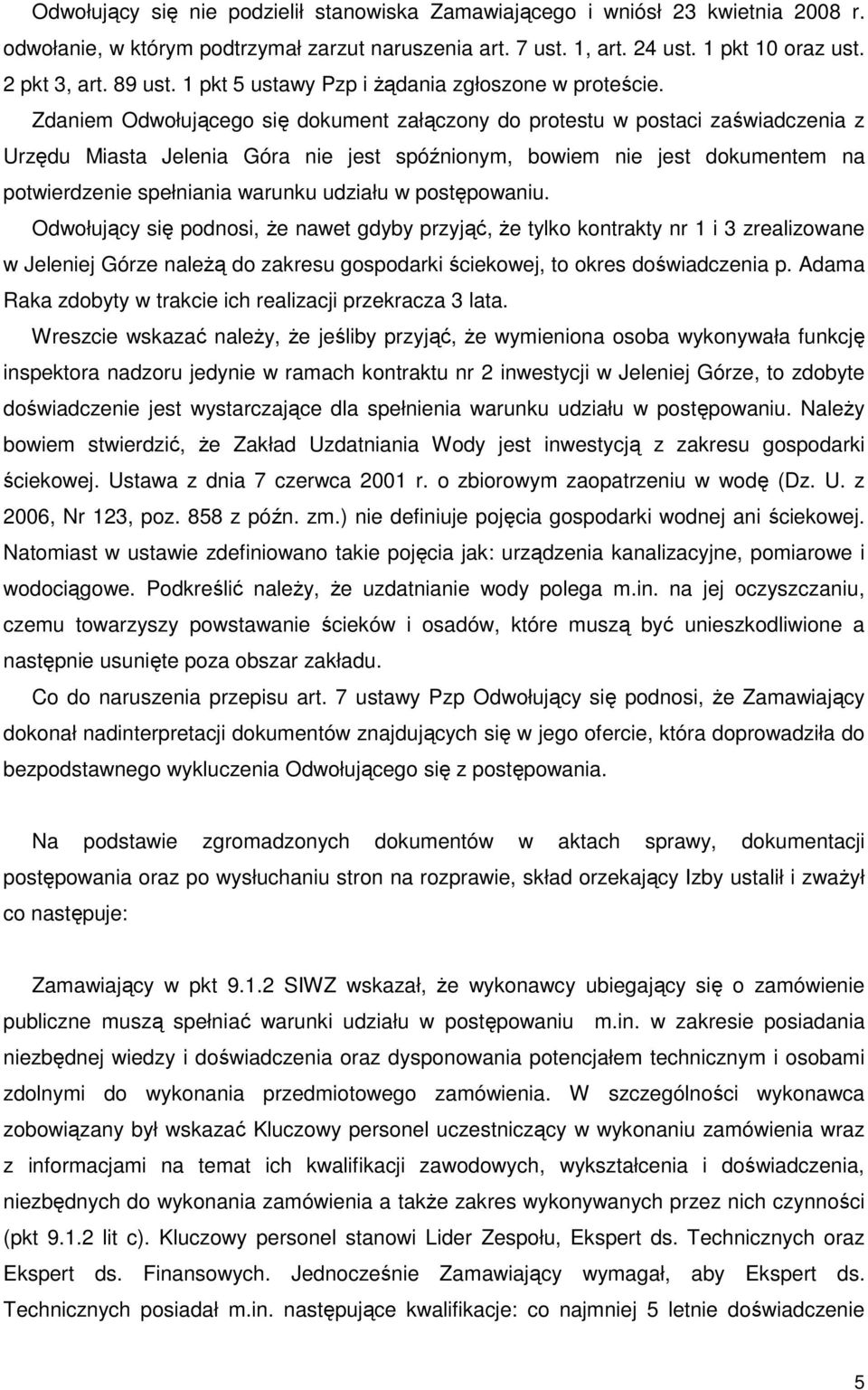 Odwołujący się nie podzielił stanowiska Zamawiającego i wniósł 23 kwietnia 2008 r. odwołanie, w którym podtrzymał zarzut naruszenia art. 7 ust. 1, art. 24 ust. 1 pkt 10 oraz ust. 2 pkt 3, art. 89 ust. 1 pkt 5 ustawy Pzp i żądania zgłoszone w proteście.

Zdaniem Odwołującego się dokument załączony do protestu w postaci zaświadczenia z Urzędu Miasta Jelenia Góra nie jest spóźnionym, bowiem nie jest dokumentem na potwierdzenie spełniania warunku udziału w postępowaniu.

Odwołujący się podnosi, że nawet gdyby przyjąć, że tylko kontrakty nr 1 i 3 zrealizowane w Jeleniej Górze należą do zakresu gospodarki ściekowej, to okres doświadczenia p. Adama Raka zdobyty w trakcie ich realizacji przekracza 3 lata.

Wreszcie wskazać należy, że jeśliby przyjąć, że wymieniona osoba wykonywała funkcję inspektora nadzoru jedynie w ramach kontraktu nr 2 inwestycji w Jeleniej Górze, to zdobyte doświadczenie jest wystarczające dla spełnienia warunku udziału w postępowaniu. Należy bowiem stwierdzić, że Zakład Uzdatniania Wody jest inwestycją z zakresu gospodarki ściekowej. Ustawa z dnia 7 czerwca 2001 r. o zbiorowym zaopatrzeniu w wodę (Dz. U. z 2006, Nr 123, poz. 858 z późn. zm.) nie definiuje pojęcia gospodarki wodnej ani ściekowej. Natomiast w ustawie zdefiniowano takie pojęcia jak: urządzenia kanalizacyjne, pomiarowe i wodociągowe. Podkreślić należy, że uzdatnianie wody polega m.in. na jej oczyszczaniu, czemu towarzyszy powstawanie ścieków i osadów, które muszą być unieszkodliwione a następnie usunięte poza obszar zakładu.

Co do naruszenia przepisu art. 7 ustawy Pzp Odwołujący się podnosi, że Zamawiający dokonał nadinterpretacji dokumentów znajdujących się w jego ofercie, która doprowadziła do bezpodstawnego wykluczenia Odwołującego się z postępowania.

Na podstawie zgromadzonych dokumentów w aktach sprawy, dokumentacji postępowania oraz po wysłuchaniu stron na rozprawie, skład orzekający Izby ustalił i zważył co następuje:

Zamawiający w pkt 9.1.2 SIWZ wskazał, że wykonawcy ubiegający się o zamówienie publiczne muszą spełniać warunki udziału w postępowaniu m.in. w zakresie posiadania niezbędnej wiedzy i doświadczenia oraz dysponowania potencjałem technicznym i osobami zdolnymi do wykonania przedmiotowego zamówienia. W szczególności wykonawca zobowiązany był wskazać Kluczowy personel uczestniczący w wykonaniu zamówienia wraz z informacjami na temat ich kwalifikacji zawodowych, wykształcenia i doświadczenia, niezbędnych do wykonania zamówienia a także zakres wykonywanych przez nich czynności (pkt 9.1.2 lit c). Kluczowy personel stanowi Lider Zespołu, Ekspert ds. Technicznych oraz Ekspert ds. Finansowych. Jednocześnie Zamawiający wymagał, aby Ekspert ds. Technicznych posiadał m.in. następujące kwalifikacje: co najmniej 5 letnie doświadczenie

5